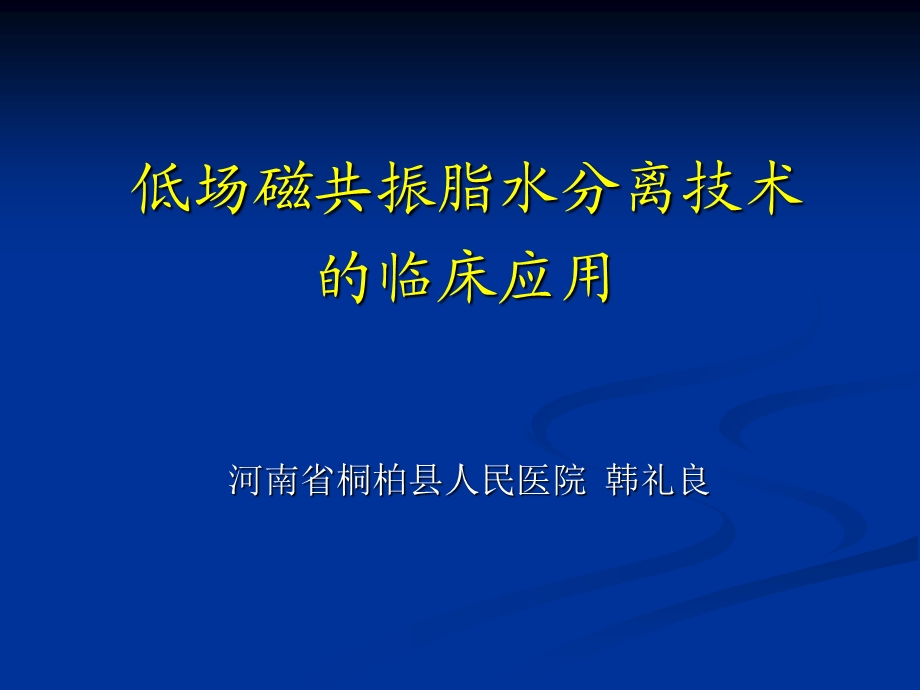 低场磁共振脂水分离技术的临床应用

河南省桐柏县人民医院 韩礼良